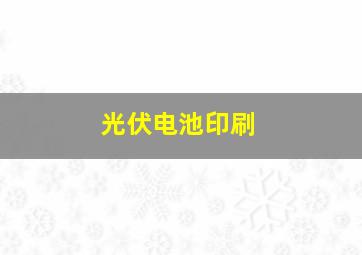 光伏电池印刷